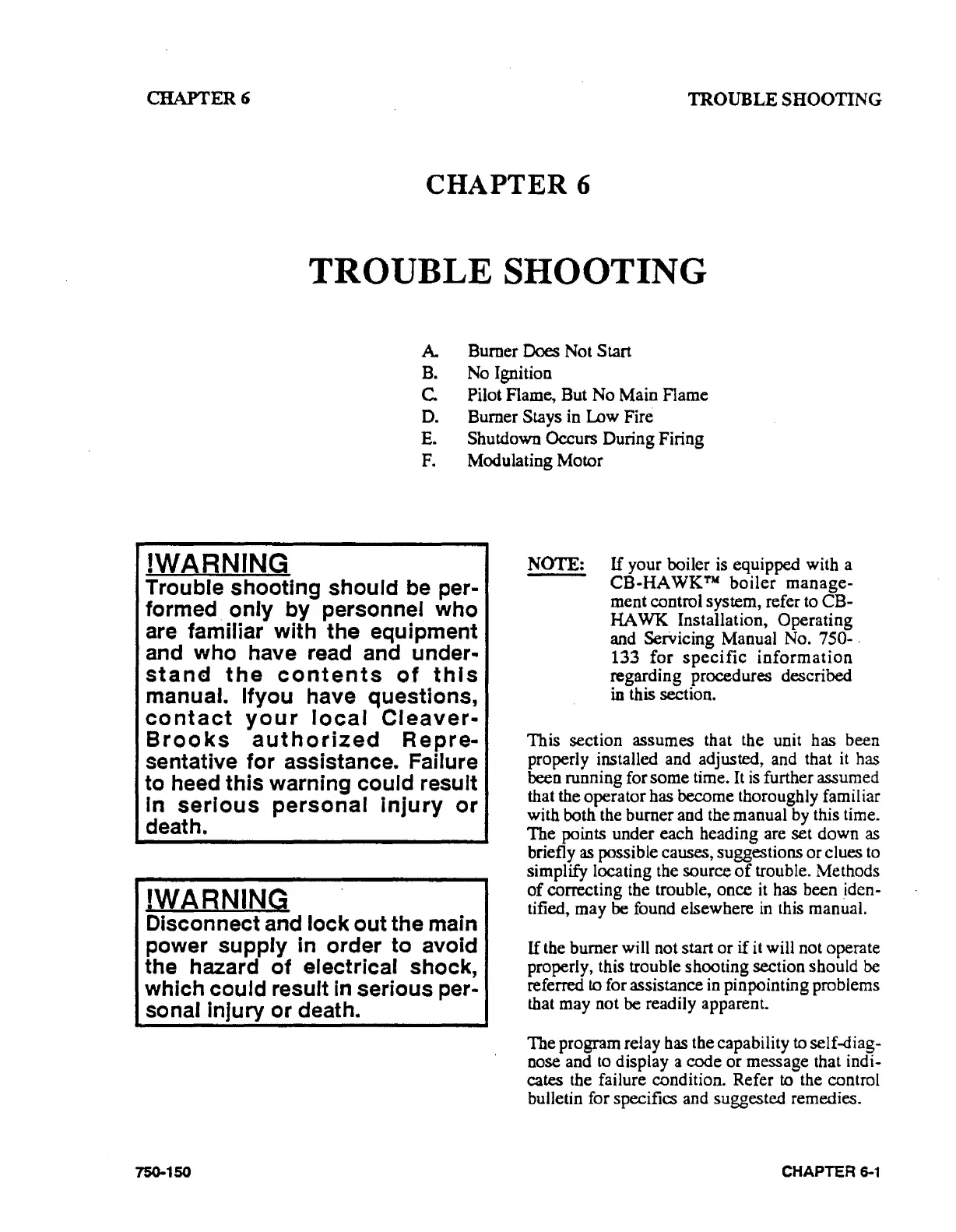 CHAPTER 6

TROUBLE SHOOTING

CHAPTER 6

TROUBLE SHOOTING

A. Burner Does Not Start
B. No Ignition
C. Pilot Flame, But No Main Flame
D. Burner Stays in Low Fire
E. Shutdown Occurs During Firing
F. Modulating Motor

!WARNING
Trouble shooting should be performed only by personnel who are familiar with the equipment and who have read and understand the contents of this manual. Ifyou have questions, contact your local Cleaver-Brooks authorized Representative for assistance. Failure to heed this warning could result in serious personal injury or death.

!WARNING
Disconnect and lock out the main power supply in order to avoid the hazard of electrical shock, which could result in serious personal injury or death.

NOTE: If your boiler is equipped with a CB-HAWK™ boiler management control system, refer to CB-HAWK Installation, Operating and Servicing Manual No. 750-133 for specific information regarding procedures described in this section.

This section assumes that the unit has been properly installed and adjusted, and that it has been running for some time. It is further assumed that the operator has become thoroughly familiar with both the burner and the manual by this time. The points under each heading are set down as briefly as possible causes, suggestions or clues to simplify locating the source of trouble. Methods of correcting the trouble, once it has been identified, may be found elsewhere in this manual.

If the burner will not start or if it will not operate properly, this trouble shooting section should be referred to for assistance in pinpointing problems that may not be readily apparent.

The program relay has the capability to self-diagnose and to display a code or message that indicates the failure condition. Refer to the control bulletin for specifics and suggested remedies.

750-150

CHAPTER 6-1